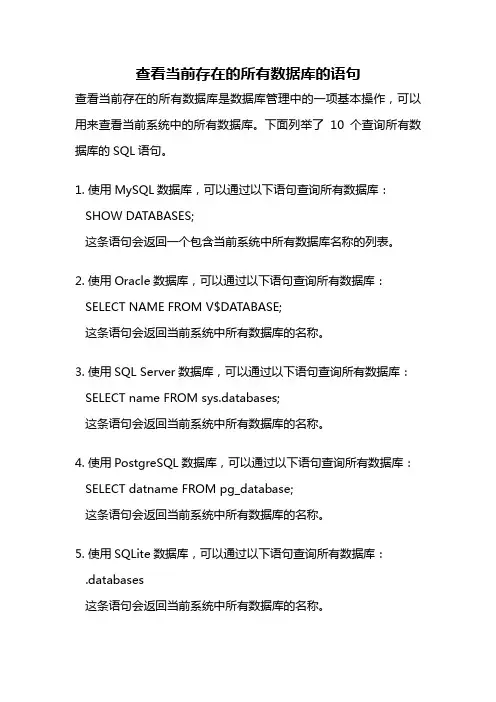 查看当前存在的所有数据库的语句

查看当前存在的所有数据库是数据库管理中的一项基本操作，可以用来查看当前系统中的所有数据库。下面列举了 10 个查询所有数据库的 SQL 语句。

1. 使用 MySQL 数据库，可以通过以下语句查询所有数据库：
SHOW DATABASES;
这条语句会返回一个包含当前系统中所有数据库名称的列表。

2. 使用 Oracle 数据库，可以通过以下语句查询所有数据库：
SELECT NAME FROM V$DATABASE;
这条语句会返回当前系统中所有数据库的名称。

3. 使用 SQL Server 数据库，可以通过以下语句查询所有数据库：
SELECT name FROM sys.databases;
这条语句会返回当前系统中所有数据库的名称。

4. 使用 PostgreSQL 数据库，可以通过以下语句查询所有数据库：
SELECT datname FROM pg_database;
这条语句会返回当前系统中所有数据库的名称。

5. 使用 SQLite 数据库，可以通过以下语句查询所有数据库：
.databases
这条语句会返回当前系统中所有数据库的名称。